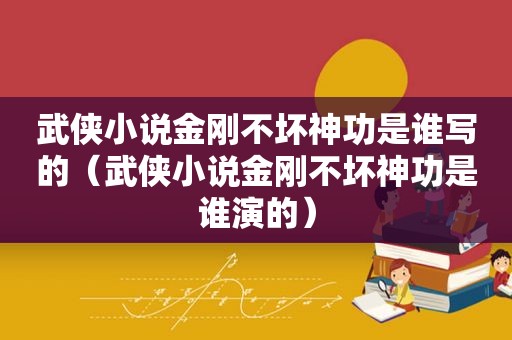 武侠小说金刚不坏神功是谁写的（武侠小说金刚不坏神功是谁演的）